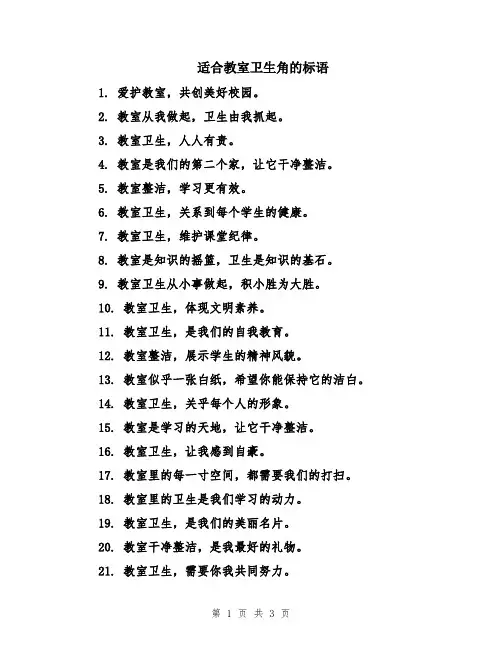 适合教室卫生角的标语

1. 爱护教室，共创美好校园。

2. 教室从我做起，卫生由我抓起。

3. 教室卫生，人人有责。

4. 教室是我们的第二个家，让它干净整洁。

5. 教室整洁，学习更有效。

6. 教室卫生，关系到每个学生的健康。

7. 教室卫生，维护课堂纪律。

8. 教室是知识的摇篮，卫生是知识的基石。

9. 教室卫生从小事做起，积小胜为大胜。

10. 教室卫生，体现文明素养。

11. 教室卫生，是我们的自我教育。

12. 教室整洁，展示学生的精神风貌。

13. 教室似乎一张白纸，希望你能保持它的洁白。

14. 教室卫生，关乎每个人的形象。

15. 教室是学习的天地，让它干净整洁。

16. 教室卫生，让我感到自豪。

17. 教室里的每一寸空间，都需要我们的打扫。

18. 教室里的卫生是我们学习的动力。

19. 教室卫生，是我们的美丽名片。

20. 教室干净整洁，是我最好的礼物。

21. 教室卫生，需要你我共同努力。

第 1 页 共 3 页